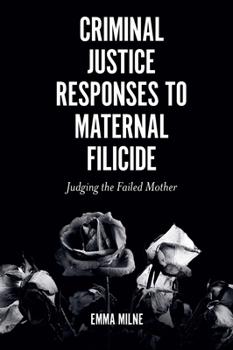 CRIMINAL JUSTICE RESPONSES TO MATERNAL FILICIDE

Judging the Failed Mother

EMMA MILNE